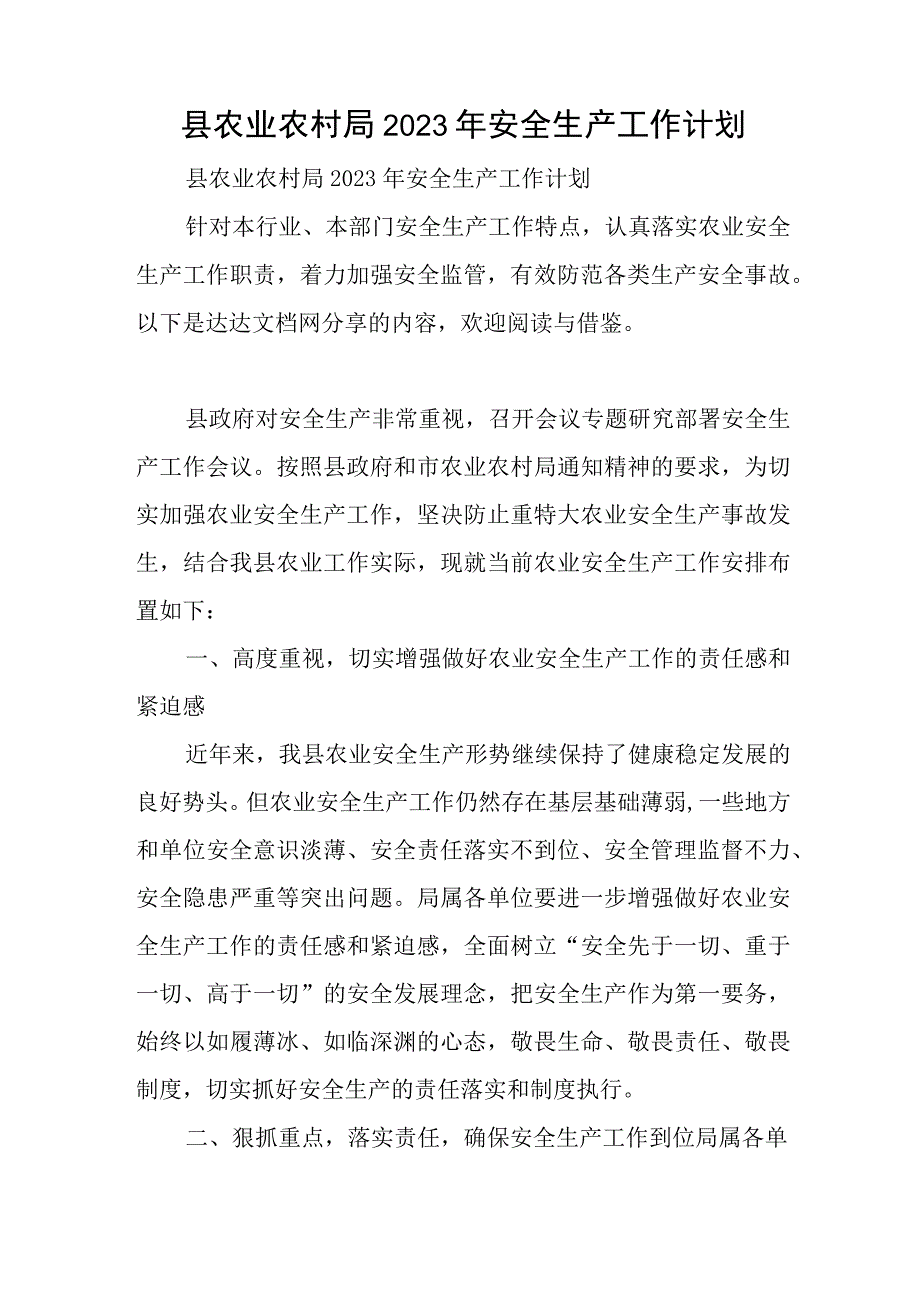 县农业农村局2023年安全生产工作计划

县农业农村局2023年安全生产工作计划

针对本行业、本部门安全生产工作特点，认真落实农业安全生产工作职责，着力加强安全监管，有效防范各类生产安全事故。以下是达达文档网分享的内容，欢迎阅读与借鉴。

县政府对安全生产非常重视，召开会议专题研究部署安全生产工作会议。按照县政府和市农业农村局通知精神的要求，为切实加强农业安全生产工作，坚决防止重特大农业安全生产事故发生，结合我县农业工作实际，现就当前农业安全生产工作安排布置如下：

一、高度重视，切实增强做好农业安全生产工作的责任感和紧迫感

近年来，我县农业安全生产形势继续保持了健康稳定发展的良好势头。但农业安全生产工作仍然存在基层基础薄弱，一些地方和单位安全意识淡薄、安全责任落实不到位、安全管理监督不力、安全隐患严重等突出问题。局属各单位要进一步增强做好农业安全生产工作的责任感和紧迫感，全面树立“安全先于一切、重于一切、高于一切”的安全发展理念，把安全生产作为第一要务，始终以如履薄冰、如临深渊的心态，敬畏生命、敬畏责任、敬畏制度，切实抓好安全生产的责任落实和制度执行。

二、狠抓重点，落实责任，确保安全生产工作到位局属各单